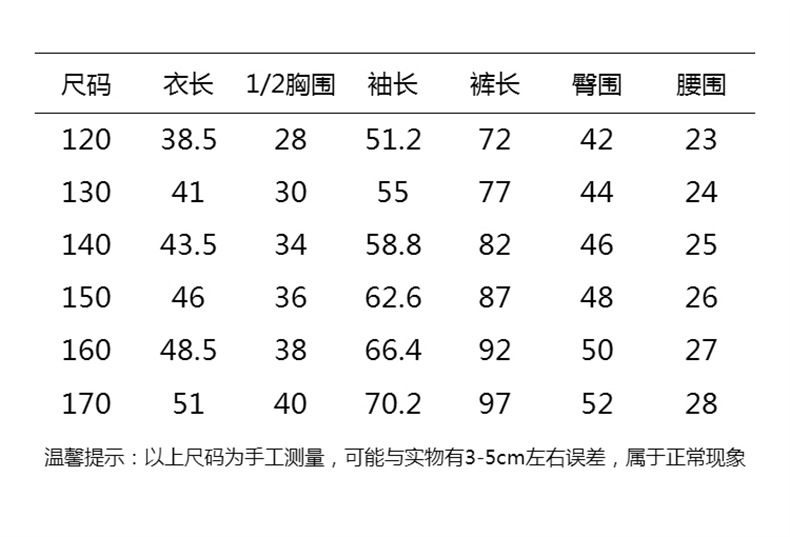 | 尺码 | 衣长 | 1/2胸围 | 袖长 | 裤长 | 臀围 | 腰围 |
|---|---|---|---|---|---|---|
| 120 | 38.5 | 28 | 51.2 | 72 | 42 | 23 |
| 130 | 41 | 30 | 55 | 77 | 44 | 24 |
| 140 | 43.5 | 34 | 58.8 | 82 | 46 | 25 |
| 150 | 46 | 36 | 62.6 | 87 | 48 | 26 |
| 160 | 48.5 | 38 | 66.4 | 92 | 50 | 27 |
| 170 | 51 | 40 | 70.2 | 97 | 52 | 28 |

温馨提示：以上尺码为手工测量，可能与实物有3-5cm左右误差，属于正常现象